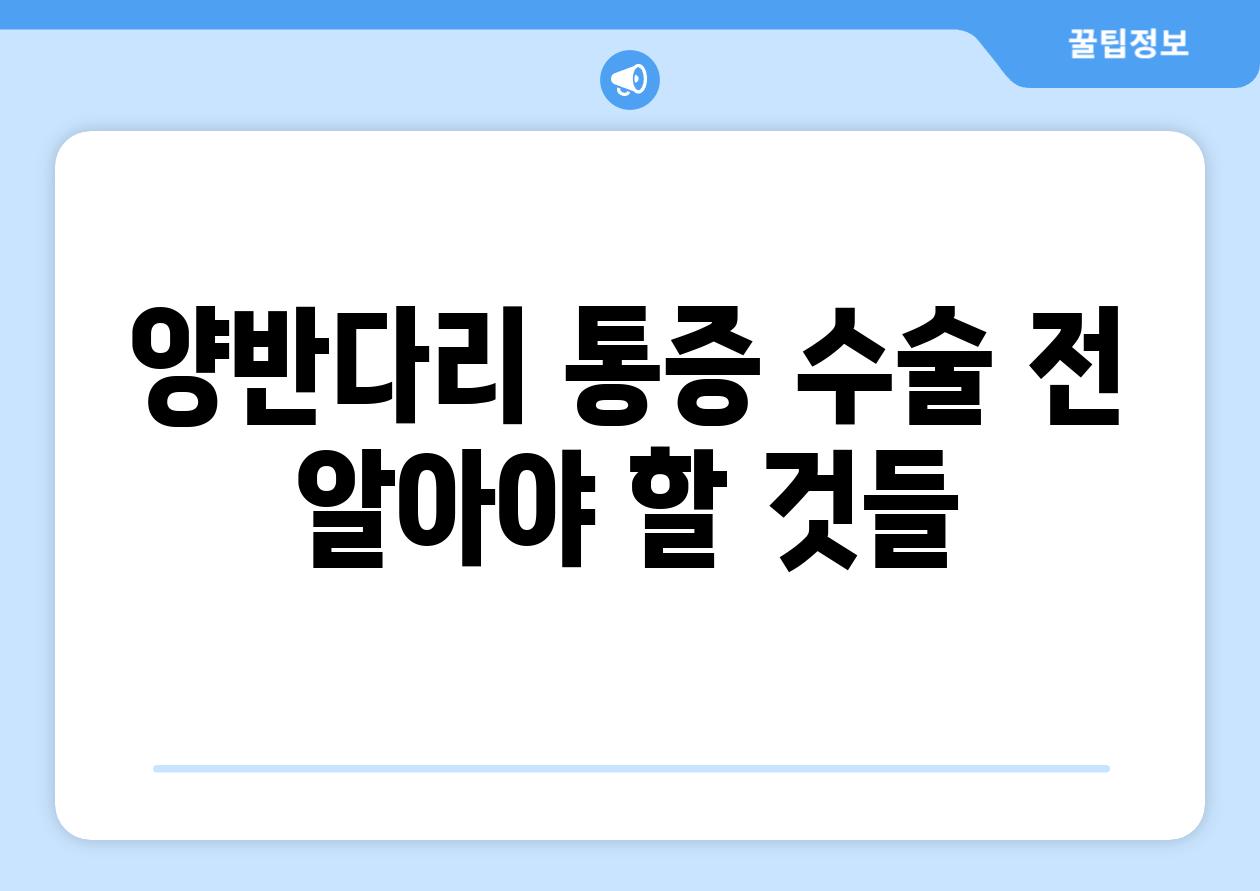 꿀팁정보

양반다리 통증 수술 전 알아야 할 것들